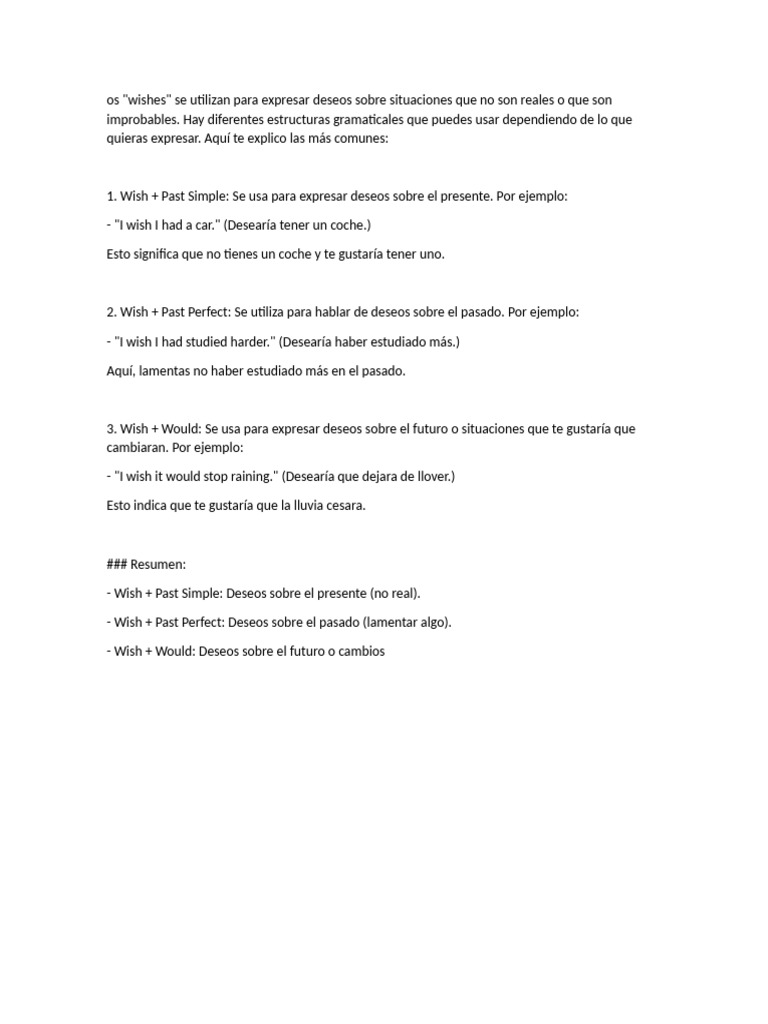 os "wishes" se utilizan para expresar deseos sobre situaciones que no son reales o que son improbables. Hay diferentes estructuras gramaticales que puedes usar dependiendo de lo que quieras expresar. Aquí te explico las más comunes:

1. Wish + Past Simple: Se usa para expresar deseos sobre el presente. Por ejemplo:

- "I wish I had a car." (Desearía tener un coche.)

Esto significa que no tienes un coche y te gustaría tener uno.

2. Wish + Past Perfect: Se utiliza para hablar de deseos sobre el pasado. Por ejemplo:

- "I wish I had studied harder." (Desearía haber estudiado más.)

Aquí, lamentas no haber estudiado más en el pasado.

3. Wish + Would: Se usa para expresar deseos sobre el futuro o situaciones que te gustaría que cambiaran. Por ejemplo:

- "I wish it would stop raining." (Desearía que dejara de llover.)

Esto indica que te gustaría que la lluvia cesara.

### Resumen:

- Wish + Past Simple: Deseos sobre el presente (no real).

- Wish + Past Perfect: Deseos sobre el pasado (lamentar algo).

- Wish + Would: Deseos sobre el futuro o cambios